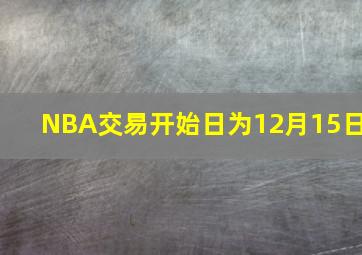 NBA交易开始日为12月15日